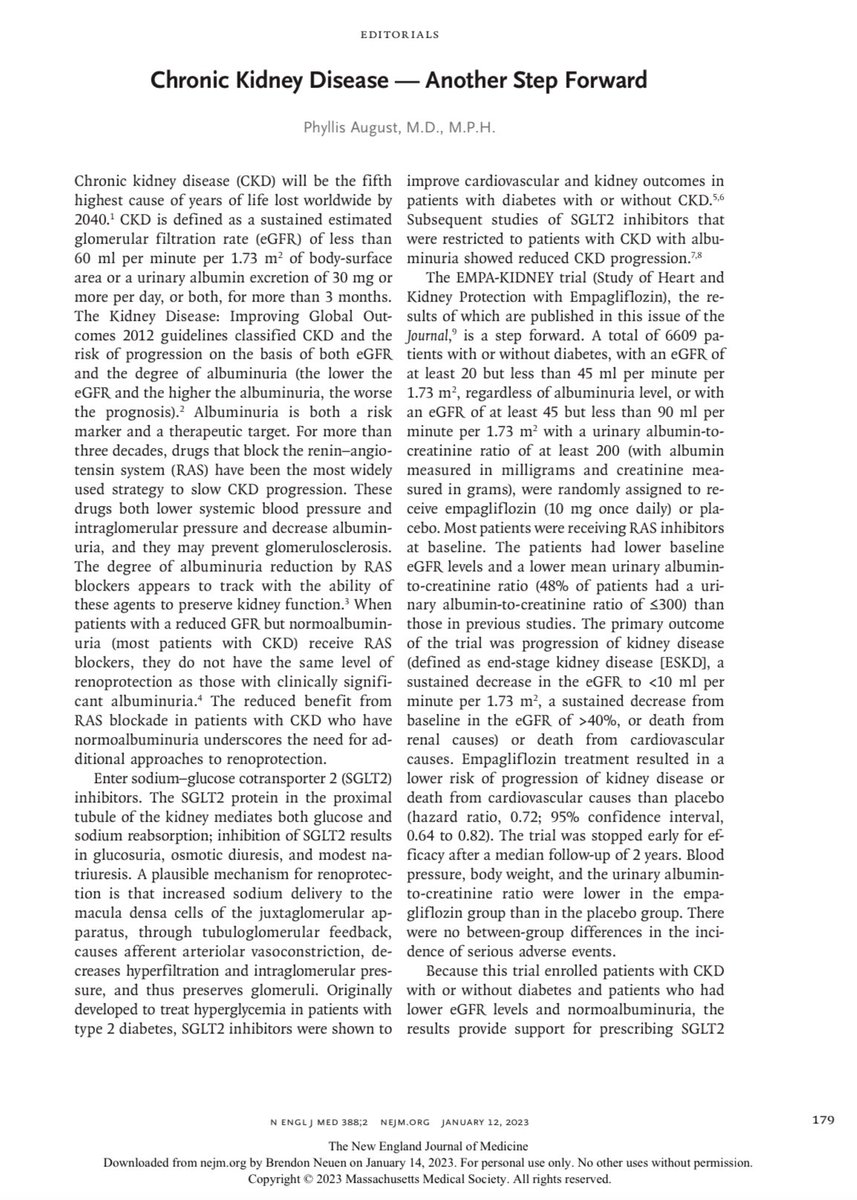 EDITORIALS

Chronic Kidney Disease — Another Step Forward

Phyllis August, M.D., M.P.H.

Chronic kidney disease (CKD) will be the fifth highest cause of years of life lost worldwide by 2040.$^1$ CKD is defined as a sustained estimated glomerular filtration rate (eGFR) of less than 60 ml per minute per 1.73 m$^2$ of body-surface area or a urinary albumin excretion of 30 mg or more per day, or both, for more than 3 months. The Kidney Disease: Improving Global Outcomes 2012 guidelines classified CKD and the risk of progression on the basis of both eGFR and the degree of albuminuria (the lower the eGFR and the higher the albuminuria, the worse the prognosis).$^2$ Albuminuria is both a risk marker and a therapeutic target. For more than three decades, drugs that block the renin–angiotensin system (RAS) have been the most widely used strategy to slow CKD progression. These drugs both lower systemic blood pressure and intraglomerular pressure and decrease albuminuria, and they may prevent glomerulosclerosis. The degree of albuminuria reduction by RAS blockers appears to track with the ability of these agents to preserve kidney function.$^3$ When patients with a reduced GFR but normoalbuminuria (most patients with CKD) receive RAS blockers, they do not have the same level of renoprotection as those with clinically significant albuminuria.$^4$ The reduced benefit from RAS blockade in patients with CKD who have normoalbuminuria underscores the need for additional approaches to renoprotection.

Enter sodium–glucose cotransporter 2 (SGLT2) inhibitors. The SGLT2 protein in the proximal tubule of the kidney mediates both glucose and sodium reabsorption; inhibition of SGLT2 results in glucosuria, osmotic diuresis, and modest natriuresis. A plausible mechanism for renoprotection is that increased sodium delivery to the macula densa cells of the juxtaglomerular apparatus, through tubuloglomerular feedback, causes afferent arteriolar vasoconstriction, decreases hyperfiltration and intraglomerular pressure, and thus preserves glomeruli. Originally developed to treat hyperglycemia in patients with type 2 diabetes, SGLT2 inhibitors were shown to improve cardiovascular and kidney outcomes in patients with diabetes with or without CKD.$^{5,6}$ Subsequent studies of SGLT2 inhibitors that were restricted to patients with CKD with albuminuria showed reduced CKD progression.$^{7,8}$

The EMPA-KIDNEY trial (Study of Heart and Kidney Protection with Empagliflozin), the results of which are published in this issue of the Journal,$^9$ is a step forward. A total of 6609 patients with or without diabetes, with an eGFR of at least 20 but less than 45 ml per minute per 1.73 m$^2$, regardless of albuminuria level, or with an eGFR of at least 45 but less than 90 ml per minute per 1.73 m$^2$ with a urinary albumin-to-creatinine ratio of at least 200 (with albumin measured in milligrams and creatinine measured in grams), were randomly assigned to receive empagliflozin (10 mg once daily) or placebo. Most patients were receiving RAS inhibitors at baseline. The patients had lower baseline eGFR levels and a lower mean urinary albumin-to-creatinine ratio (48% of patients had a urinary albumin-to-creatinine ratio of ≤300) than those in previous studies. The primary outcome of the trial was progression of kidney disease (defined as end-stage kidney disease [ESKD], a sustained decrease in the eGFR to <10 ml per minute per 1.73 m$^2$, a sustained decrease from baseline in the eGFR of >40%, or death from renal causes) or death from cardiovascular causes. Empagliflozin treatment resulted in a lower risk of progression of kidney disease or death from cardiovascular causes than placebo (hazard ratio, 0.72; 95% confidence interval, 0.64 to 0.82). The trial was stopped early for efficacy after a median follow-up of 2 years. Blood pressure, body weight, and the urinary albumin-to-creatinine ratio were lower in the empagliflozin group than in the placebo group. There were no between-group differences in the incidence of serious adverse events.

Because this trial enrolled patients with CKD with or without diabetes and patients who had lower eGFR levels and normoalbuminuria, the results provide support for prescribing SGLT2

N ENGL J MED 388;2 NEJM.ORG JANUARY 12, 2023

179

The New England Journal of Medicine
Downloaded from nejm.org by Brendon Neuen on January 14, 2023. For personal use only. No other uses without permission.
Copyright © 2023 Massachusetts Medical Society. All rights reserved.